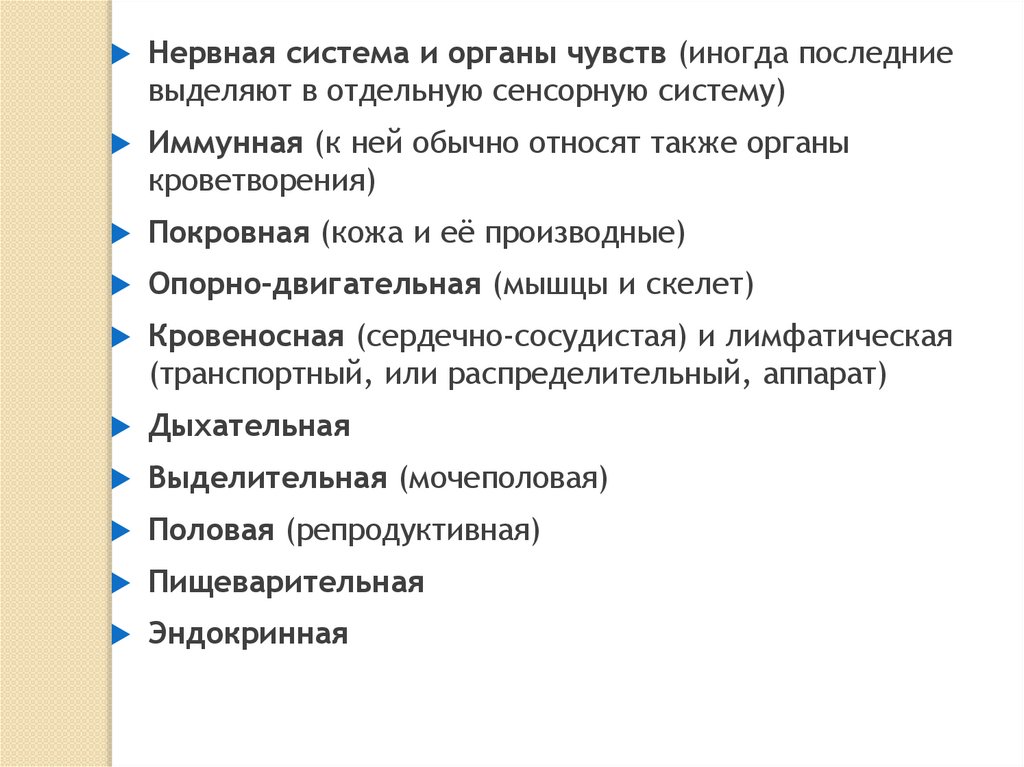 Нервная система и органы чувств (иногда последние выделяют в отдельную сенсорную систему)

Иммунная (к ней обычно относят также органы кроветворения)

Покровная (кожа и её производные)

Опорно-двигательная (мышцы и скелет)

Кровеносная (сердечно-сосудистая) и лимфатическая (транспортный, или распределительный, аппарат)

Дыхательная

Выделительная (мочеполовая)

Половая (репродуктивная)

Пищеварительная

Эндокринная